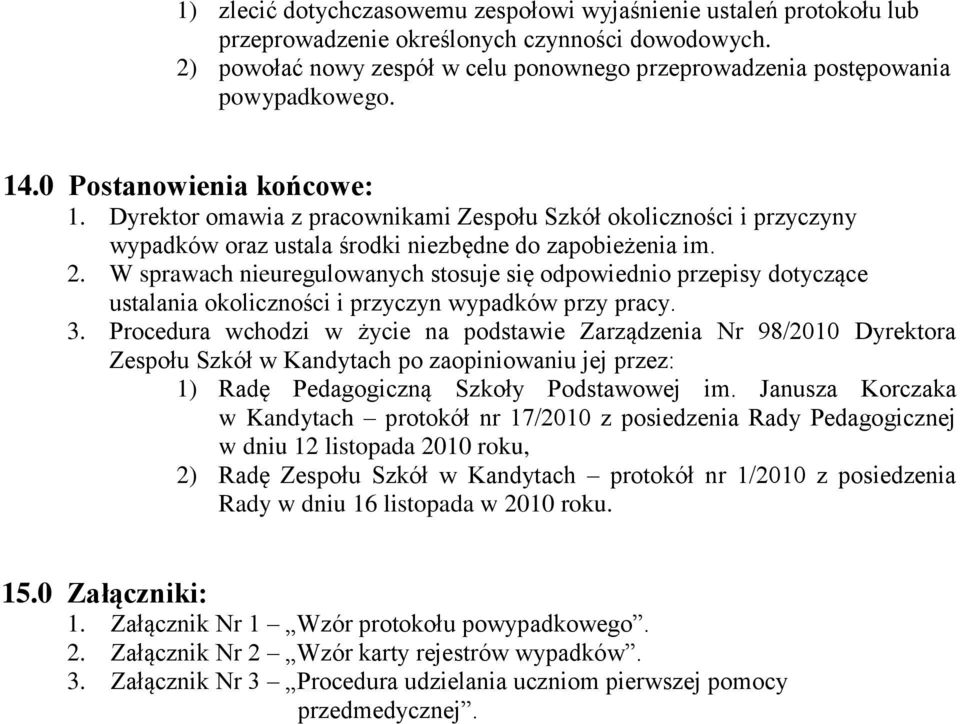 1) zlecić dotychczasowemu zespołowi wyjaśnienie ustaleń protokołu lub przeprowadzenie określonych czynności dowodowych.
2) powołać nowy zespół w celu ponownego przeprowadzenia postępowania powypadkowego.

14.0 Postanowienia końcowe:
1. Dyrektor omawia z pracownikami Zespołu Szkół okoliczności i przyczyny wypadków oraz ustala środki niezbędne do zapobieżenia im.
2. W sprawach nieuregulowanych stosuje się odpowiednio przepisy dotyczące ustalania okoliczności i przyczyn wypadków przy pracy.
3. Procedura wchodzi w życie na podstawie Zarządzenia Nr 98/2010 Dyrektora Zespołu Szkół w Kandytach po zaopiniowaniu jej przez:
1) Radę Pedagogiczną Szkoły Podstawowej im. Janusza Korczaka w Kandytach – protokół nr 17/2010 z posiedzenia Rady Pedagogicznej w dniu 12 listopada 2010 roku,
2) Radę Zespołu Szkół w Kandytach – protokół nr 1/2010 z posiedzenia Rady w dniu 16 listopada w 2010 roku.

15.0 Załączniki:
1. Załącznik Nr 1 – „Wzór protokołu powypadkowego”.
2. Załącznik Nr 2 – „Wzór karty rejestrów wypadków”.
3. Załącznik Nr 3 – „Procedura udzielania uczniom pierwszej pomocy przedmedycznej”.